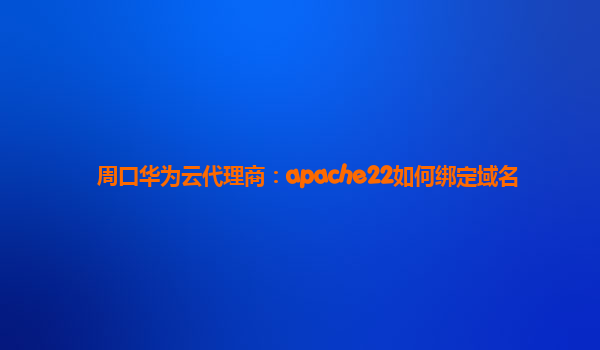 周口华为云代理商：apache22如何绑定域名